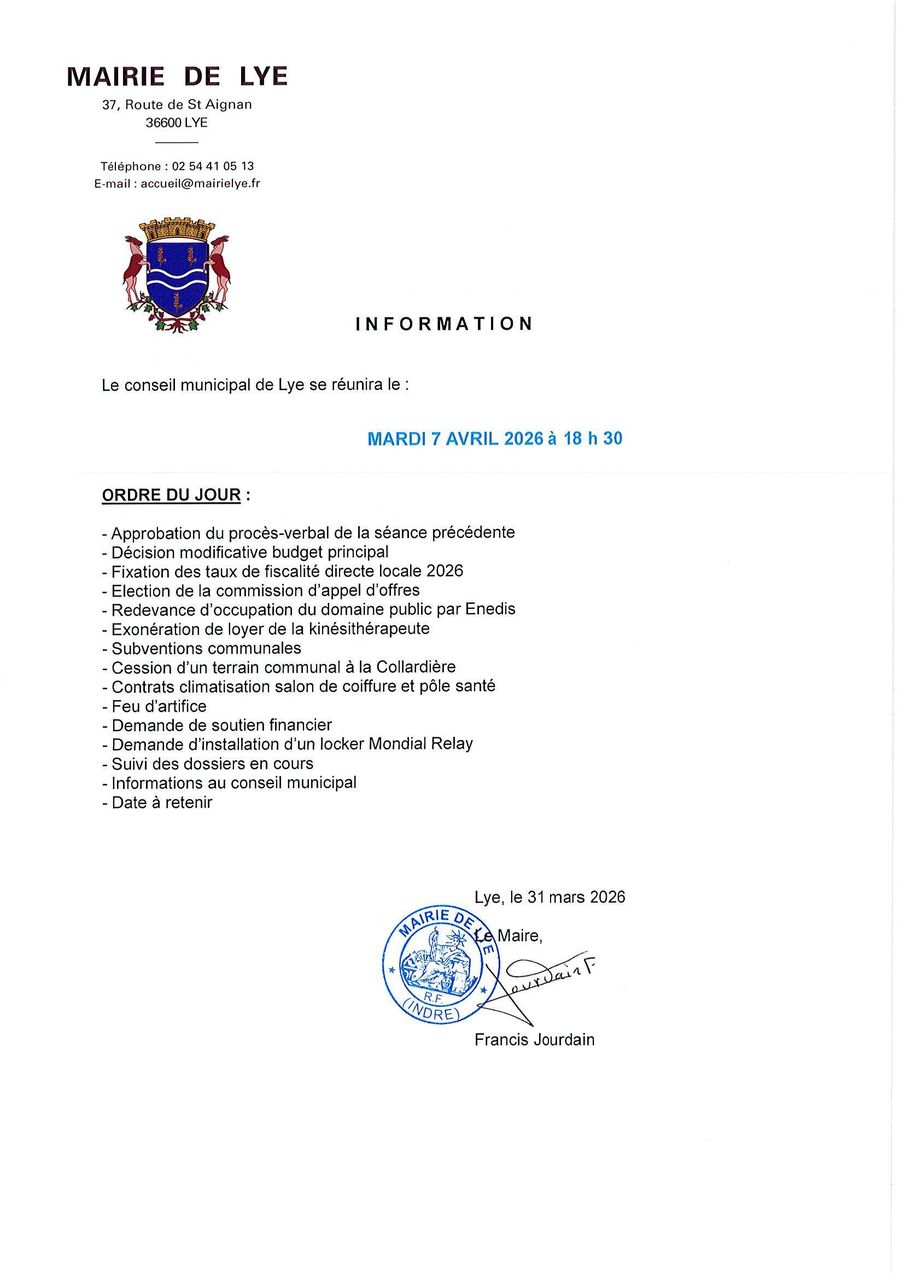 MAIRIE DE LYE
37, Route de St Aignan
36600 LYE

Téléphone : 02 54 41 05 13
E-mail : accueil@mairielye.fr

INFORMATION

Le conseil municipal de Lye se réunira le :

MARDI 7 AVRIL 2026 à 18 h 30

ORDRE DU JOUR :

- Approbation du procès-verbal de la séance précédente
- Décision modificative budget principal
- Fixation des taux de fiscalité directe locale 2026
- Election de la commission d'appel d'offres
- Redevance d'occupation du domaine public par Enedis
- Exonération de loyer de la kinésithérapeute
- Subventions communales
- Cession d'un terrain communal à la Collardière
- Contrats climatisation salon de coiffure et pôle santé
- Feu d'artifice
- Demande de soutien financier
- Demande d'installation d'un locker Mondial Relay
- Suivi des dossiers en cours
- Informations au conseil municipal
- Date à retenir

Lye, le 31 mars 2026
Le Maire,

MAIRIE DE LYE
RF
(INDRE)

Jourdain F

Francis Jourdain